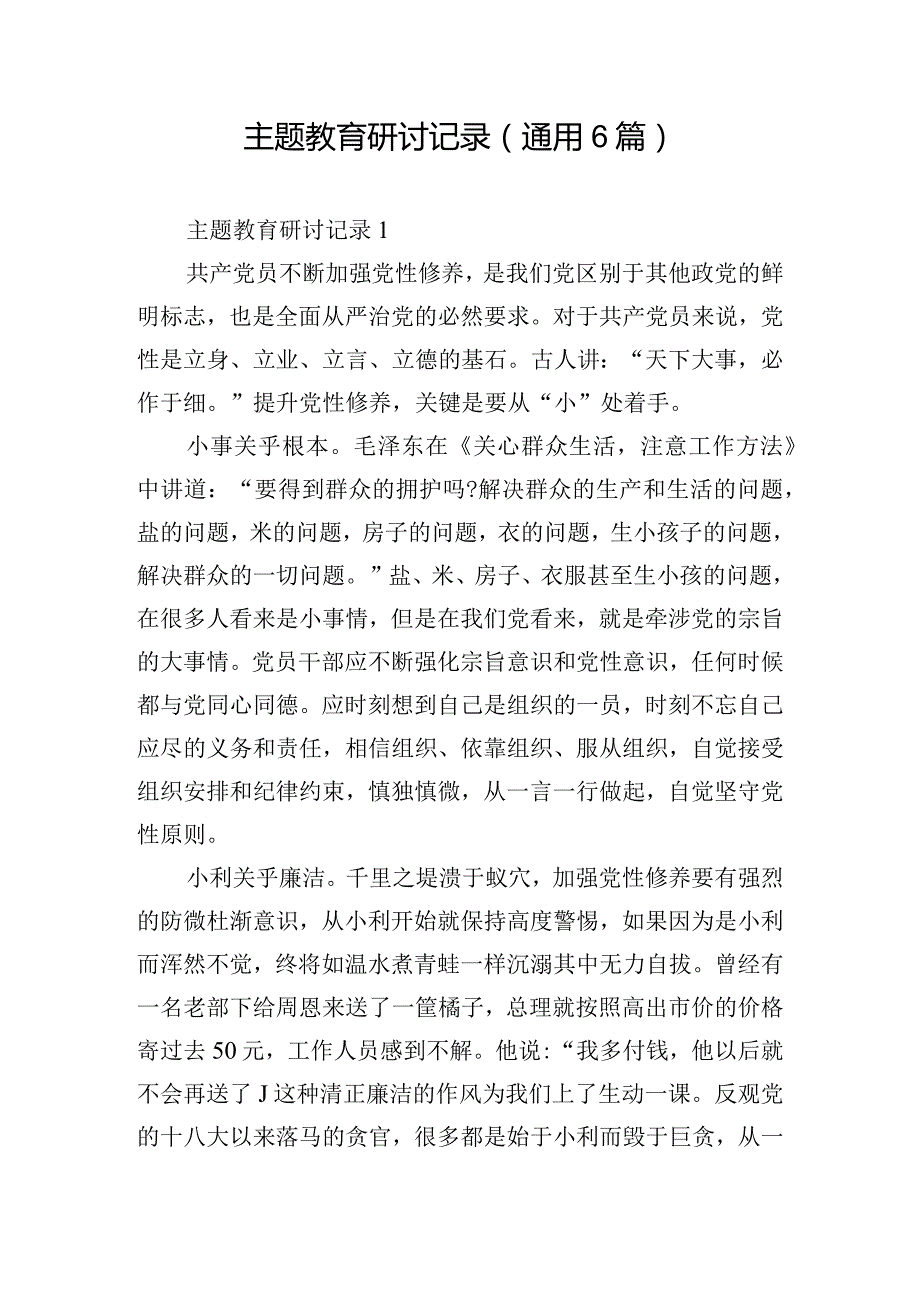 主题教育研讨记录（通用6篇）

主题教育研讨记录1

共产党员不断加强党性修养，是我们党区别于其他政党的鲜明标志，也是全面从严治党的必然要求。对于共产党员来说，党性是立身、立业、立言、立德的基石。古人讲：“天下大事，必作于细。”提升党性修养，关键是要从“小”处着手。

小事关乎根本。毛泽东在《关心群众生活，注意工作方法》中讲道：“要得到群众的拥护吗?解决群众的生产和生活的问题，盐的问题，米的问题，房子的问题，衣的问题，生小孩子的问题，解决群众的一切问题。”盐、米、房子、衣服甚至生小孩的问题，在很多人看来是小事情，但是在我们党看来，就是牵涉党的宗旨的大事情。党员干部应不断强化宗旨意识和党性意识，任何时候都与党同心同德。应时刻想到自己是组织的一员，时刻不忘自己应尽的义务和责任，相信组织、依靠组织、服从组织，自觉接受组织安排和纪律约束，慎独慎微，从一言一行做起，自觉坚守党性原则。

小利关乎廉洁。千里之堤溃于蚁穴，加强党性修养要有强烈的防微杜渐意识，从小利开始就保持高度警惕，如果因为是小利而浑然不觉，终将如温水煮青蛙一样沉溺其中无力自拔。曾经有一名老部下给周恩来送了一筐橘子，总理就按照高出市价的价格寄过去50元，工作人员感到不解。他说：“我多付钱，他以后就不会再送了J这种清正廉洁的作风为我们上了生动一课。反观党的十八大以来落马的贪官，很多都是始于小利而毁于巨贪，从一